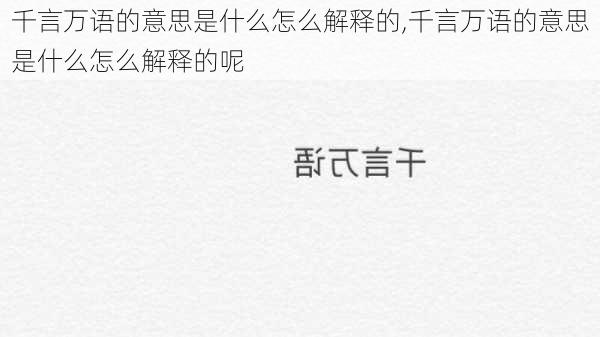 千言万语的意思是什么怎么解释的,千言万语的意思是什么怎么解释的呢

千言万语